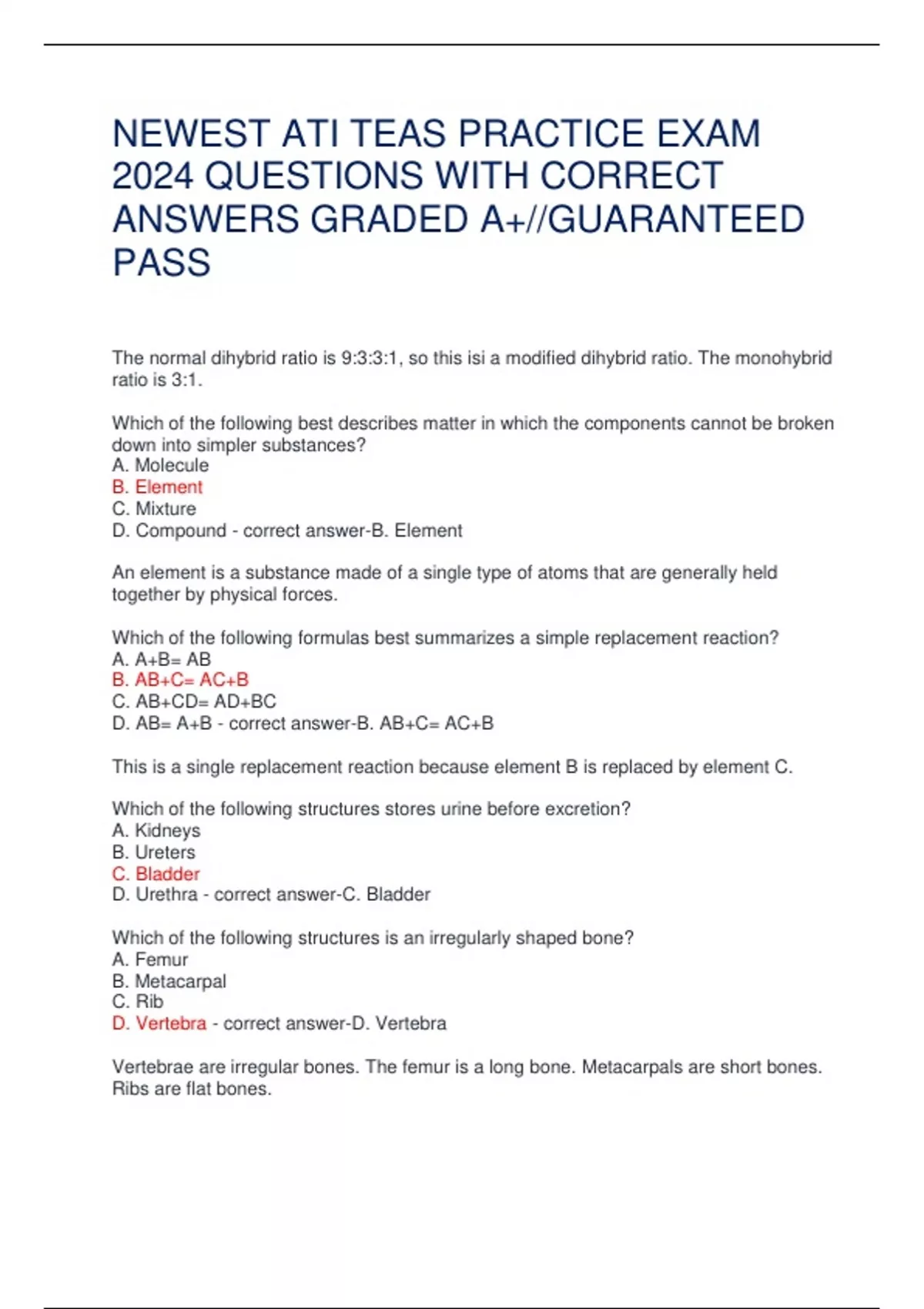 NEWEST ATI TEAS PRACTICE EXAM 2024 QUESTIONS WITH CORRECT ANSWERS GRADED A+//GUARANTEED PASS

The normal dihybrid ratio is 9:3:3:1, so this isi a modified dihybrid ratio. The monohybrid ratio is 3:1.

Which of the following best describes matter in which the components cannot be broken down into simpler substances?
A. Molecule
B. Element
C. Mixture
D. Compound - correct answer-B. Element

An element is a substance made of a single type of atoms that are generally held together by physical forces.

Which of the following formulas best summarizes a simple replacement reaction?
A. A+B= AB
B. AB+C= AC+B
C. AB+CD= AD+BC
D. AB= A+B - correct answer-B. AB+C= AC+B

This is a single replacement reaction because element B is replaced by element C.

Which of the following structures stores urine before excretion?
A. Kidneys
B. Ureters
C. Bladder
D. Urethra - correct answer-C. Bladder

Which of the following structures is an irregularly shaped bone?
A. Femur
B. Metacarpal
C. Rib
D. Vertebra - correct answer-D. Vertebra

Vertebrae are irregular bones. The femur is a long bone. Metacarpals are short bones. Ribs are flat bones.